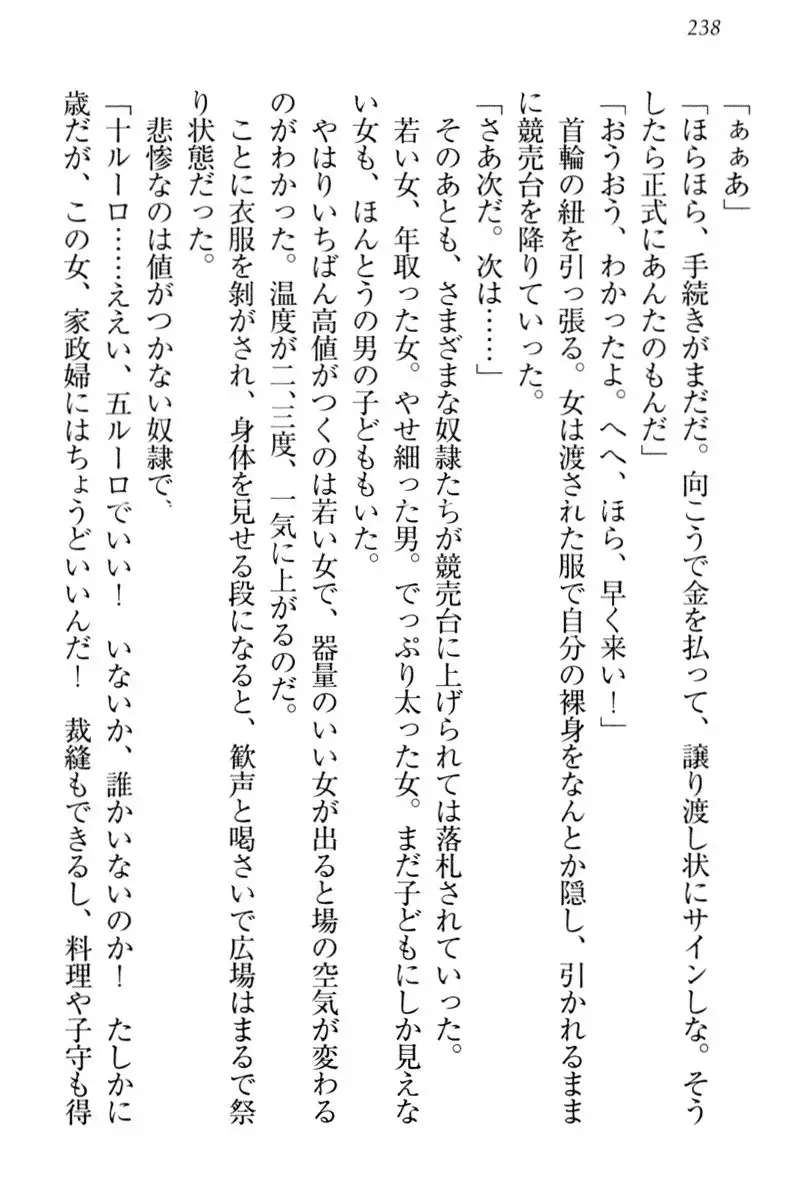 238

「ぁぁあ」

「ほらほら、手続きがまだだ。向こうで金を払って、譲り渡し状にサインしな。そうしたら正式にあんたのもんだ」

「おうおう、わかったよ。へへ、ほら、早く来い！」

首輪の紐を引っ張る。女は渡された服で自分の裸身をなんとか隠し、引かれるままに競売台を降りていった。

「さあ次だ。次は……」

そのあとも、さまざまな奴隷たちが競売台に上げられては落札されていった。

若い女、年取った女。やせ細った男。でっぷり太った女。まだ子どもにしか見えない女も、ほんとうの男の子どももいた。

やはりいちばん高値がつくのは若い女で、器量のいい女が出ると場の空気が変わるのがわかった。温度が二、三度、一気に上がるのだ。

ことに衣服を剥がされ、身体を見せる段になると、歓声と喝さいで広場はまるで祭り状態だった。

悲惨なのは値がつかない奴隷で、

「十ルーロ……ええい、五ルーロでいい！　いないか、誰かいないのか！　たしかに歳だが、この女、家政婦にはちょうどいいんだ！　裁縫もできるし、料理や子守も得